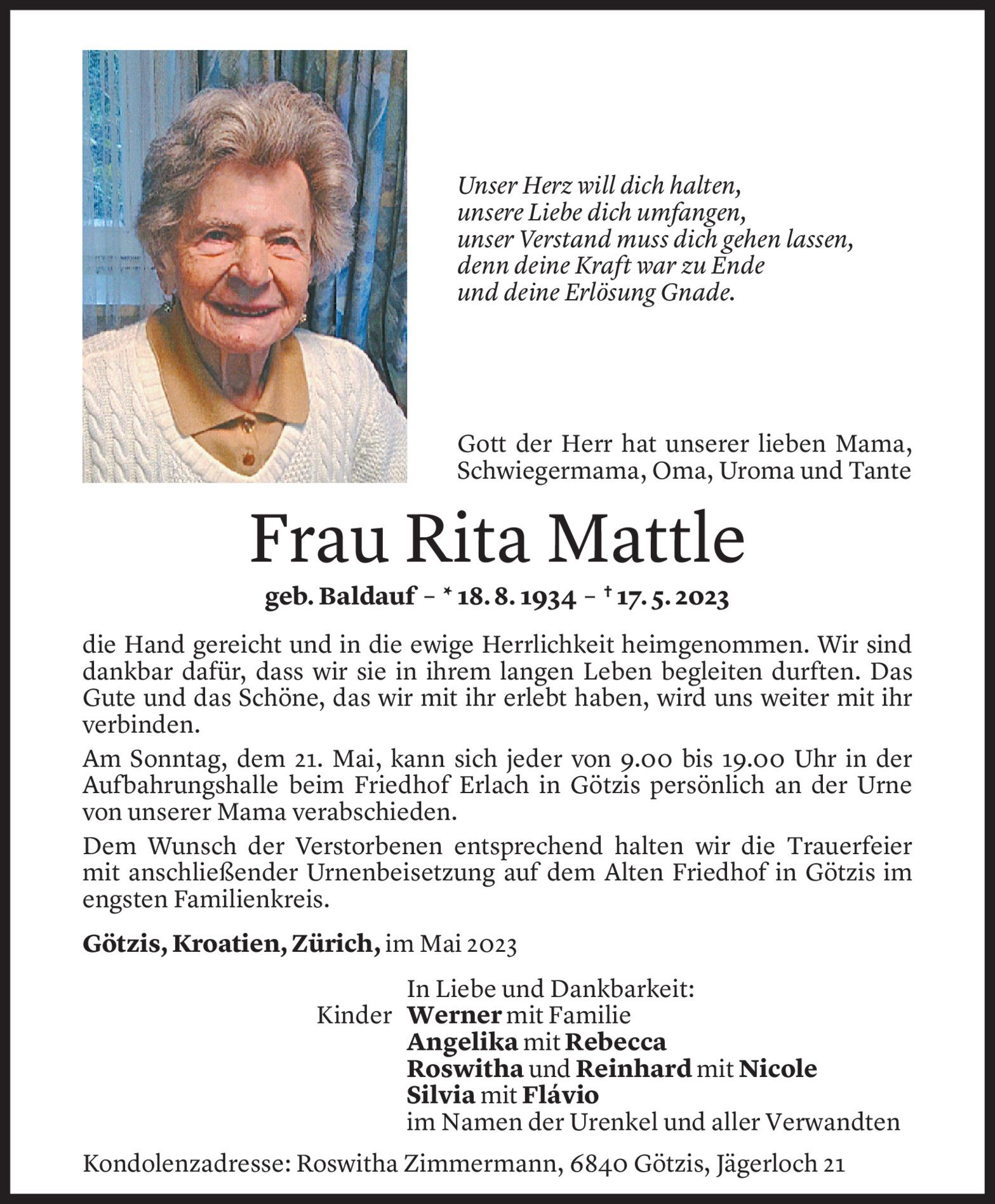 Unser Herz will dich halten,
unsere Liebe dich umfangen,
unser Verstand muss dich gehen lassen,
denn deine Kraft war zu Ende
und deine Erlösung Gnade.

Gott der Herr hat unserer lieben Mama, Schwiegermama, Oma, Uroma und Tante

Frau Rita Mattle

geb. Baldauf – * 18. 8. 1934 – † 17. 5. 2023

die Hand gereicht und in die ewige Herrlichkeit heimgenommen. Wir sind dankbar dafür, dass wir sie in ihrem langen Leben begleiten durften. Das Gute und das Schöne, das wir mit ihr erlebt haben, wird uns weiter mit ihr verbinden.

Am Sonntag, dem 21. Mai, kann sich jeder von 9.00 bis 19.00 Uhr in der Aufbahrungshalle beim Friedhof Erlach in Götzis persönlich an der Urne von unserer Mama verabschieden.

Dem Wunsch der Verstorbenen entsprechend halten wir die Trauerfeier mit anschließender Urnenbeisetzung auf dem Alten Friedhof in Götzis im engsten Familienkreis.

Götzis, Kroatien, Zürich, im Mai 2023

In Liebe und Dankbarkeit:
Kinder Werner mit Familie
Angelika mit Rebecca
Roswitha und Reinhard mit Nicole
Silvia mit Flávio
im Namen der Urenkel und aller Verwandten

Kondolenzadresse: Roswitha Zimmermann, 6840 Götzis, Jägerloch 21